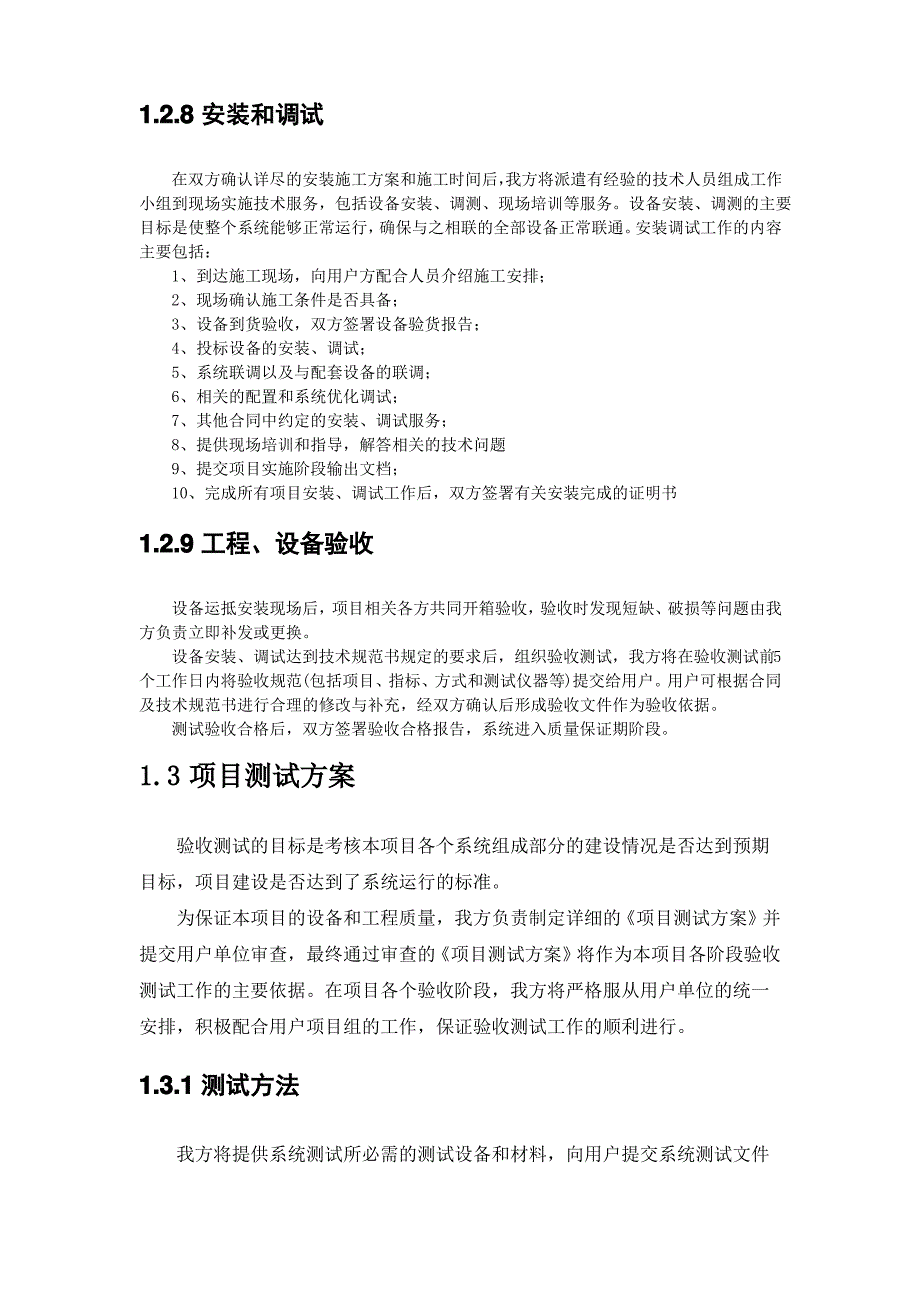 1.2.8 安装和调试

在双方确认详尽的安装施工方案和施工时间后,我方将派遣有经验的技术人员组成工作小组到现场实施技术服务，包括设备安装、调测、现场培训等服务。设备安装、调测的主要目标是使整个系统能够正常运行，确保与之相联的全部设备正常联通。安装调试工作的内容主要包括：
1、到达施工现场，向用户方配合人员介绍施工安排；
2、现场确认施工条件是否具备；
3、设备到货验收，双方签署设备验货报告；
4、投标设备的安装、调试；
5、系统联调以及与配套设备的联调；
6、相关的配置和系统优化调试；
7、其他合同中约定的安装、调试服务；
8、提供现场培训和指导，解答相关的技术问题
9、提交项目实施阶段输出文档；
10、完成所有项目安装、调试工作后，双方签署有关安装完成的证明书

1.2.9 工程、设备验收

设备运抵安装现场后，项目相关各方共同开箱验收，验收时发现短缺、破损等问题由我方负责立即补发或更换。
设备安装、调试达到技术规范书规定的要求后，组织验收测试，我方将在验收测试前5个工作日内将验收规范(包括项目、指标、方式和测试仪器等)提交给用户。用户可根据合同及技术规范书进行合理的修改与补充，经双方确认后形成验收文件作为验收依据。
测试验收合格后，双方签署验收合格报告，系统进入质量保证期阶段。

1.3 项目测试方案

验收测试的目标是考核本项目各个系统组成部分的建设情况是否达到预期目标，项目建设是否达到了系统运行的标准。
为保证本项目的设备和工程质量，我方负责制定详细的《项目测试方案》并提交用户单位审查，最终通过审查的《项目测试方案》将作为本项目各阶段验收测试工作的主要依据。在项目各个验收阶段，我方将严格服从用户单位的统一安排，积极配合用户项目组的工作，保证验收测试工作的顺利进行。

1.3.1 测试方法

我方将提供系统测试所必需的测试设备和材料，向用户提交系统测试文件